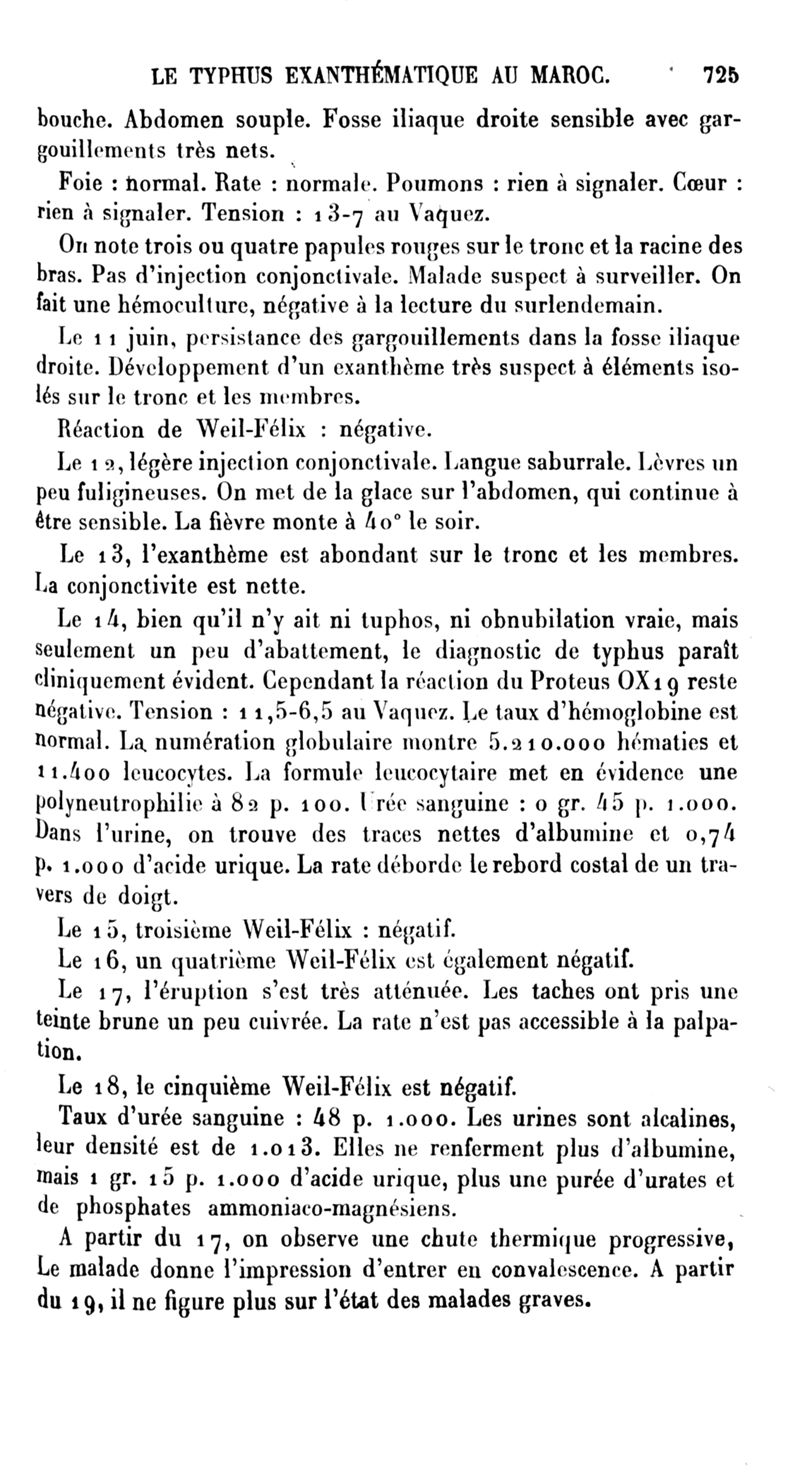 LE TYPHUS EXANTHÉMATIQUE AU MAROC. 725

bouche. Abdomen souple. Fosse iliaque droite sensible avec gargouillements très nets.

Foie : normal. Rate : normale. Poumons : rien à signaler. Cœur : rien à signaler. Tension : 13-7 au Vaquez.

On note trois ou quatre papules rouges sur le tronc et la racine des bras. Pas d'injection conjonctivale. Malade suspect à surveiller. On fait une hémoculture, négative à la lecture du surlendemain.

Le 11 juin, persistance des gargouillements dans la fosse iliaque droite. Développement d'un exanthème très suspect à éléments isolés sur le tronc et les membres.

Réaction de Weil-Félix : négative.

Le 12, légère injection conjonctivale. Langue saburrale. Lèvres un peu fuligineuses. On met de la glace sur l'abdomen, qui continue à être sensible. La fièvre monte à 40° le soir.

Le 13, l'exanthème est abondant sur le tronc et les membres. La conjonctivite est nette.

Le 14, bien qu'il n'y ait ni tuphos, ni obnubilation vraie, mais seulement un peu d'abattement, le diagnostic de typhus paraît cliniquement évident. Cependant la réaction du Proteus OX19 reste négative. Tension : 11,5-6,5 au Vaquez. Le taux d'hémoglobine est normal. La numération globulaire montre 5.210.000 hématies et 11.400 leucocytes. La formule leucocytaire met en évidence une polyneutrophilie à 82 p. 100. Urée sanguine : 0 gr. 45 p. 1.000. Dans l'urine, on trouve des traces nettes d'albumine et 0,74 p. 1.000 d'acide urique. La rate déborde le rebord costal de un travers de doigt.

Le 15, troisième Weil-Félix : négatif.

Le 16, un quatrième Weil-Félix est également négatif.

Le 17, l'éruption s'est très atténuée. Les taches ont pris une teinte brune un peu cuivrée. La rate n'est pas accessible à la palpation.

Le 18, le cinquième Weil-Félix est négatif.

Taux d'urée sanguine : 48 p. 1.000. Les urines sont alcalines, leur densité est de 1.013. Elles ne renferment plus d'albumine, mais 1 gr. 15 p. 1.000 d'acide urique, plus une purée d'urates et de phosphates ammoniaco-magnésiens.

A partir du 17, on observe une chute thermique progressive, Le malade donne l'impression d'entrer en convalescence. A partir du 19, il ne figure plus sur l'état des malades graves.